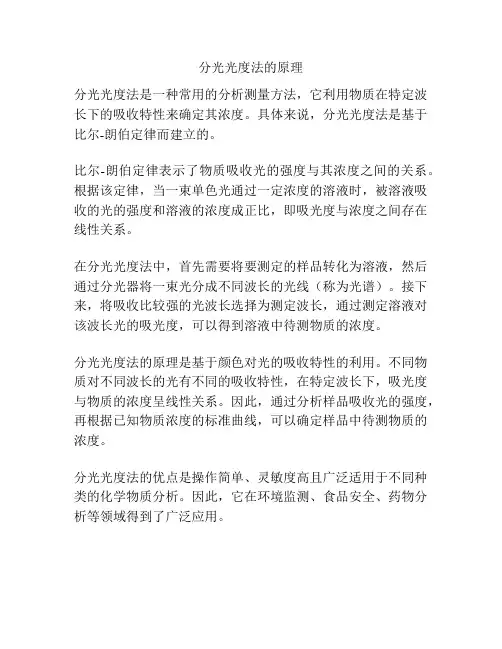 分光光度法的原理

分光光度法是一种常用的分析测量方法，它利用物质在特定波长下的吸收特性来确定其浓度。具体来说，分光光度法是基于比尔-朗伯定律而建立的。

比尔-朗伯定律表示了物质吸收光的强度与其浓度之间的关系。根据该定律，当一束单色光通过一定浓度的溶液时，被溶液吸收的光的强度和溶液的浓度成正比，即吸光度与浓度之间存在线性关系。

在分光光度法中，首先需要将要测定的样品转化为溶液，然后通过分光器将一束光分成不同波长的光线（称为光谱）。接下来，将吸收比较强的光波长选择为测定波长，通过测定溶液对该波长光的吸光度，可以得到溶液中待测物质的浓度。

分光光度法的原理是基于颜色对光的吸收特性的利用。不同物质对不同波长的光有不同的吸收特性，在特定波长下，吸光度与物质的浓度呈线性关系。因此，通过分析样品吸收光的强度，再根据已知物质浓度的标准曲线，可以确定样品中待测物质的浓度。

分光光度法的优点是操作简单、灵敏度高且广泛适用于不同种类的化学物质分析。因此，它在环境监测、食品安全、药物分析等领域得到了广泛应用。